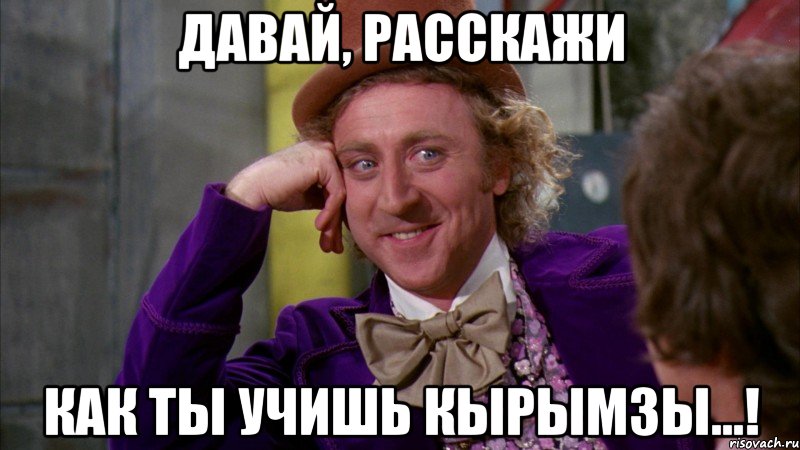 ДАВАЙ, РАССКАЖИ

КАК ТЫ УЧИШЬ КЫРЫМЗЫ...!

risovach.ru